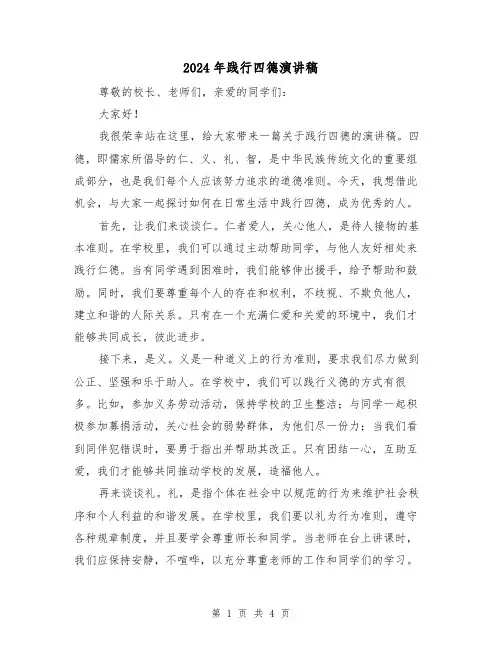 2024年践行四德演讲稿

尊敬的校长、老师们，亲爱的同学们：

大家好！

我很荣幸站在这里，给大家带来一篇关于践行四德的演讲稿。四德，即儒家所倡导的仁、义、礼、智，是中华民族传统文化的重要组成部分，也是我们每个人应该努力追求的道德准则。今天，我想借此机会，与大家一起探讨如何在日常生活中践行四德，成为优秀的人。

首先，让我们来谈谈仁。仁者爱人，关心他人，是待人接物的基本准则。在学校里，我们可以通过主动帮助同学，与他人友好相处来践行仁德。当有同学遇到困难时，我们能够伸出援手，给予帮助和鼓励。同时，我们要尊重每个人的存在和权利，不歧视、不欺负他人，建立和谐的人际关系。只有在一个充满仁爱和关爱的环境中，我们才能够共同成长，彼此进步。

接下来，是义。义是一种道义上的行为准则，要求我们尽力做到公正、坚强和乐于助人。在学校中，我们可以践行义德的方式有很多。比如，参加义务劳动活动，保持学校的卫生整洁；与同学一起积极参加募捐活动，关心社会的弱势群体，为他们尽一份力；当我们看到同伴犯错误时，要勇于指出并帮助其改正。只有团结一心，互助互爱，我们才能够共同推动学校的发展，造福他人。

再来谈谈礼。礼，是指个体在社会中以规范的行为来维护社会秩序和个人利益的和谐发展。在学校里，我们要以礼为行为准则，遵守各种规章制度，并且要学会尊重师长和同学。当老师在台上讲课时，我们应保持安静，不喧哗，以充分尊重老师的工作和同学们的学习。

第 1 页 共 4 页